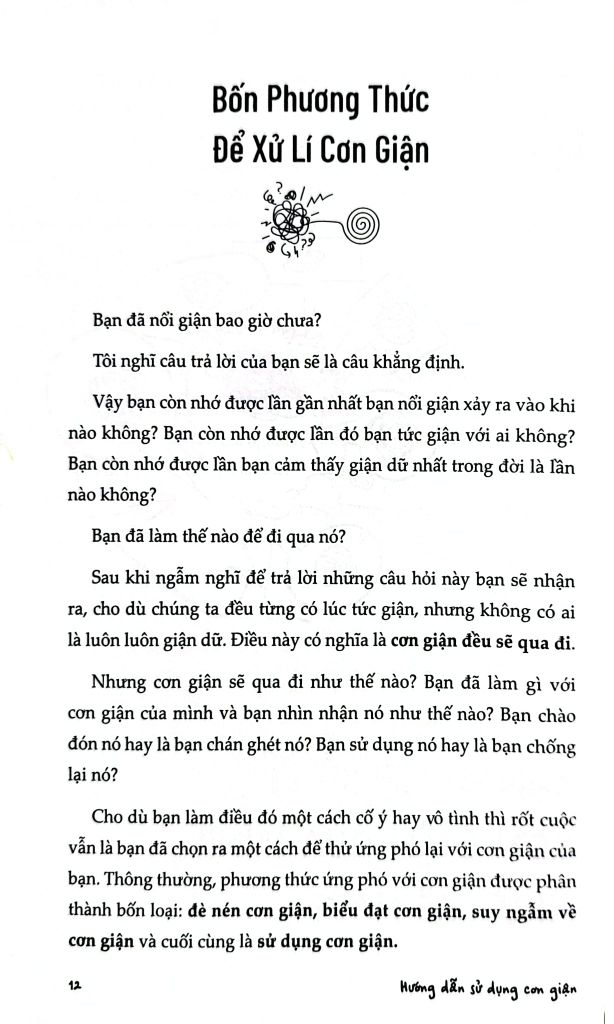 Bốn Phương Thức
Để Xử Lí Cơn Giận

Bạn đã nổi giận bao giờ chưa?

Tôi nghĩ câu trả lời của bạn sẽ là câu khẳng định.

Vậy bạn còn nhớ được lần gần nhất bạn nổi giận xảy ra vào khi nào không? Bạn còn nhớ được lần đó bạn tức giận với ai không? Bạn còn nhớ được lần bạn cảm thấy giận dữ nhất trong đời là lần nào không?

Bạn đã làm thế nào để đi qua nó?

Sau khi ngẫm nghĩ để trả lời những câu hỏi này bạn sẽ nhận ra, cho dù chúng ta đều từng có lúc tức giận, nhưng không có ai là luôn luôn giận dữ. Điều này có nghĩa là cơn giận đều sẽ qua đi.

Nhưng cơn giận sẽ qua đi như thế nào? Bạn đã làm gì với cơn giận của mình và bạn nhìn nhận nó như thế nào? Bạn chào đón nó hay là bạn chán ghét nó? Bạn sử dụng nó hay là bạn chống lại nó?

Cho dù bạn làm điều đó một cách cố ý hay vô tình thì rốt cuộc vẫn là bạn đã chọn ra một cách để thử ứng phó lại với cơn giận của bạn. Thông thường, phương thức ứng phó với cơn giận được phân thành bốn loại: đè nén cơn giận, biểu đạt cơn giận, suy ngẫm về cơn giận và cuối cùng là sử dụng cơn giận.

12

Hướng dẫn sử dụng cơn giận